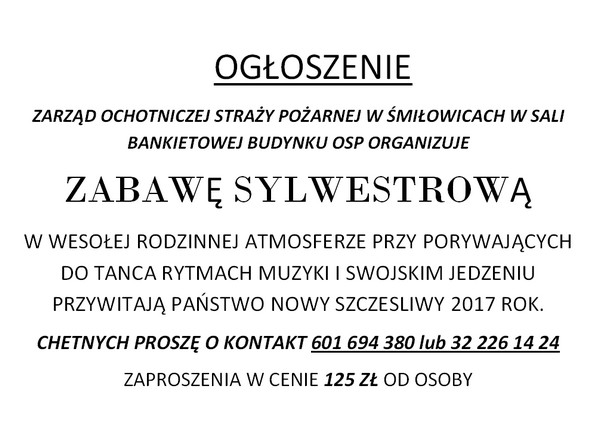 OGŁOSZENIE

ZARZĄD OCHOTNICZEJ STRAŻY POŻARNEJ W ŚMIŁOWICACH W SALI BANKIETOWEJ BUDYNKU OSP ORGANIZUJE

ZABAWĘ SYLWESTROWĄ

W WESOŁEJ RODZINNEJ ATMOSFERZE PRZY PORYWAJĄCYCH DO TANCA RYTMACH MUZYKI I SWOJSKIM JEDZENIU PRZYWITAJĄ PAŃSTWO NOWY SZCZESLIWY 2017 ROK.

CHETNYCH PROSZĘ O KONTAKT 601 694 380 lub 32 226 14 24

ZAPROSZENIA W CENIE 125 ZŁ OD OSOBY